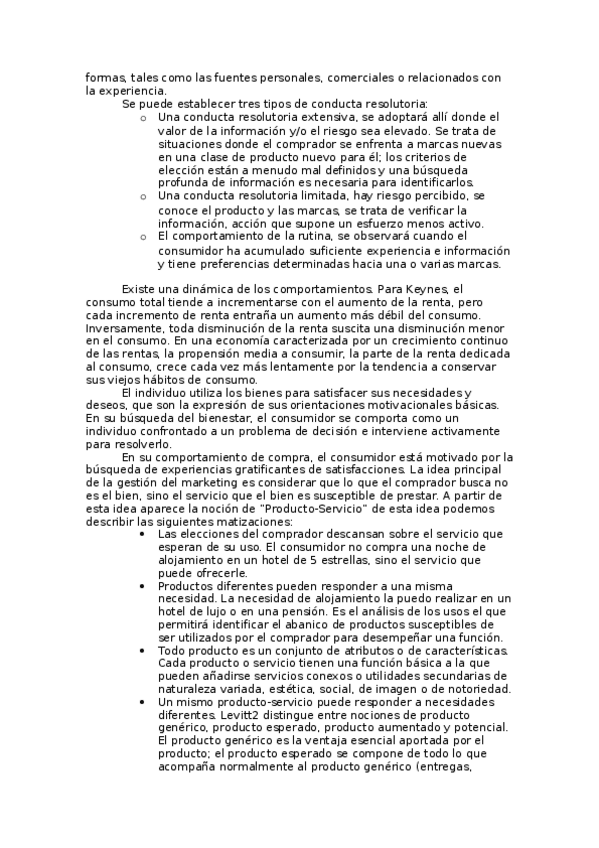 formas, tales como las fuentes personales, comerciales o relacionados con la experiencia.

Se puede establecer tres tipos de conducta resolutoria:

o Una conducta resolutoria extensiva, se adoptará allí donde el valor de la información y/o el riesgo sea elevado. Se trata de situaciones donde el comprador se enfrenta a marcas nuevas en una clase de producto nuevo para él; los criterios de elección están a menudo mal definidos y una búsqueda profunda de información es necesaria para identificarlos.
o Una conducta resolutoria limitada, hay riesgo percibido, se conoce el producto y las marcas, se trata de verificar la información, acción que supone un esfuerzo menos activo.
o El comportamiento de la rutina, se observará cuando el consumidor ha acumulado suficiente experiencia e información y tiene preferencias determinadas hacia una o varias marcas.

Existe una dinámica de los comportamientos. Para Keynes, el consumo total tiende a incrementarse con el aumento de la renta, pero cada incremento de renta entraña un aumento más débil del consumo. Inversamente, toda disminución de la renta suscita una disminución menor en el consumo. En una economía caracterizada por un crecimiento continuo de las rentas, la propensión media a consumir, la parte de la renta dedicada al consumo, crece cada vez más lentamente por la tendencia a conservar sus viejos hábitos de consumo.

El individuo utiliza los bienes para satisfacer sus necesidades y deseos, que son la expresión de sus orientaciones motivacionales básicas. En su búsqueda del bienestar, el consumidor se comporta como un individuo confrontado a un problema de decisión e interviene activamente para resolverlo.

En su comportamiento de compra, el consumidor está motivado por la búsqueda de experiencias gratificantes de satisfacciones. La idea principal de la gestión del marketing es considerar que lo que el comprador busca no es el bien, sino el servicio que el bien es susceptible de prestar. A partir de esta idea aparece la noción de "Producto-Servicio" de esta idea podemos describir las siguientes matizaciones:

• Las elecciones del comprador descansan sobre el servicio que esperan de su uso. El consumidor no compra una noche de alojamiento en un hotel de 5 estrellas, sino el servicio que puede ofrecerle.
• Productos diferentes pueden responder a una misma necesidad. La necesidad de alojamiento la puedo realizar en un hotel de lujo o en una pensión. Es el análisis de los usos el que permitirá identificar el abanico de productos susceptibles de ser utilizados por el comprador para desempeñar una función.
• Todo producto es un conjunto de atributos o de características. Cada producto o servicio tienen una función básica a la que pueden añadirse servicios conexos o utilidades secundarias de naturaleza variada, estética, social, de imagen o de notoriedad.
• Un mismo producto-servicio puede responder a necesidades diferentes. Levitt2 distingue entre nociones de producto genérico, producto esperado, producto aumentado y potencial. El producto genérico es la ventaja esencial aportada por el producto; el producto esperado se compone de todo lo que acompaña normalmente al producto genérico (entregas,